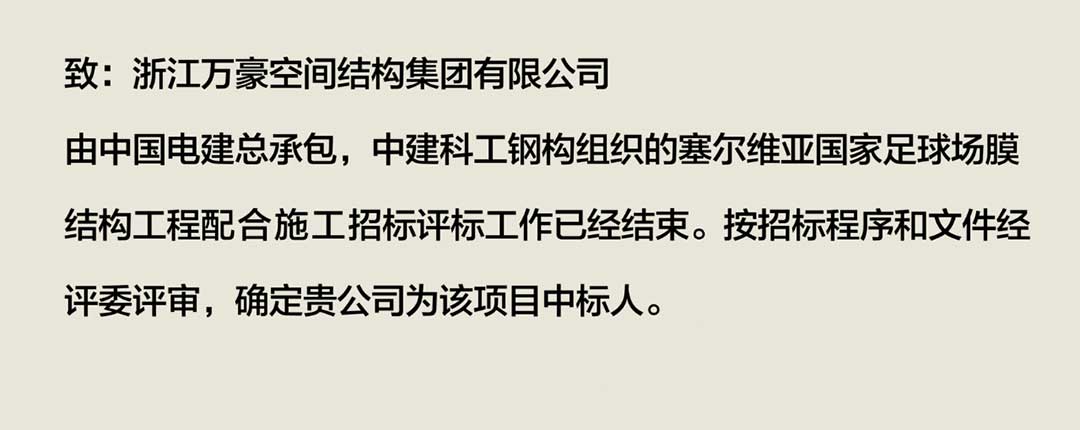 致：浙江万豪空间结构集团有限公司

由中国电建总承包，中建科工钢构组织的塞尔维亚国家足球场膜结构工程配合施工招标评标工作已经结束。按招标程序和文件经评委评审，确定贵公司为该项目中标人。